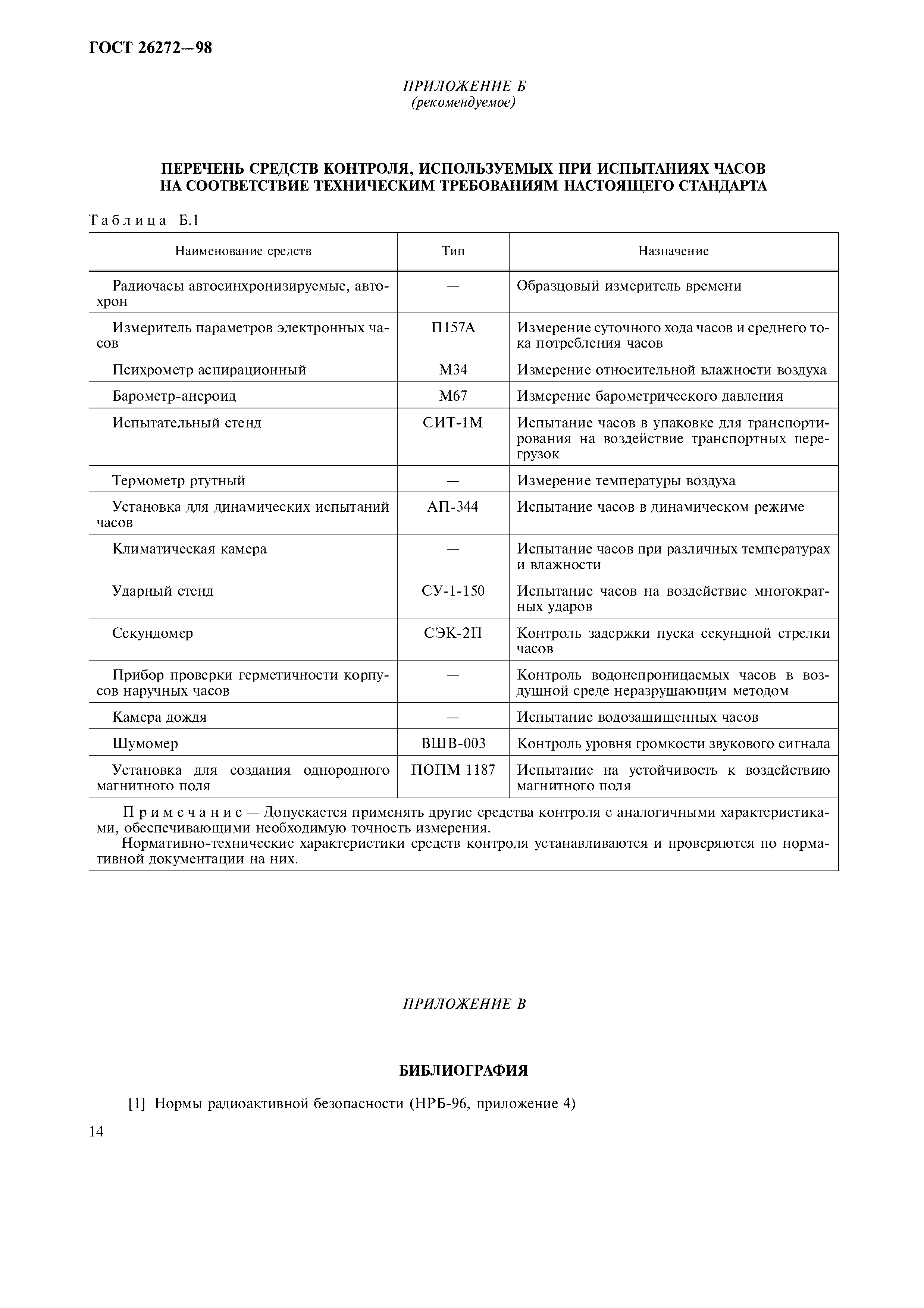 ГОСТ 26272—98

ПРИЛОЖЕНИЕ Б
(рекомендуемое)

ПЕРЕЧЕНЬ СРЕДСТВ КОНТРОЛЯ, ИСПОЛЬЗУЕМЫХ ПРИ ИСПЫТАНИЯХ ЧАСОВ НА СООТВЕТСТВИЕ ТЕХНИЧЕСКИМ ТРЕБОВАНИЯМ НАСТОЯЩЕГО СТАНДАРТА

Таблица Б.1

| Наименование средств | Тип | Назначение |
|---|---|---|
| Радиочасы автосинхронизируемые, автохрон | — | Образцовый измеритель времени |
| Измеритель параметров электронных часов | П157А | Измерение суточного хода часов и среднего тока потребления часов |
| Психрометр аспирационный | М34 | Измерение относительной влажности воздуха |
| Барометр-анероид | М67 | Измерение барометрического давления |
| Испытательный стенд | СИТ-1М | Испытание часов в упаковке для транспортирования на воздействие транспортных перегрузок |
| Термометр ртутный | — | Измерение температуры воздуха |
| Установка для динамических испытаний часов | АП-344 | Испытание часов в динамическом режиме |
| Климатическая камера | — | Испытание часов при различных температурах и влажности |
| Ударный стенд | СУ-1-150 | Испытание часов на воздействие многократных ударов |
| Секундомер | СЭК-2П | Контроль задержки пуска секундной стрелки часов |
| Прибор проверки герметичности корпусов наручных часов | — | Контроль водонепроницаемых часов в воздушной среде неразрушающим методом |
| Камера дождя | — | Испытание водозащищенных часов |
| Шумомер | ВШВ-003 | Контроль уровня громкости звукового сигнала |
| Установка для создания однородного магнитного поля | ПОПМ 1187 | Испытание на устойчивость к воздействию магнитного поля |

Примечание — Допускается применять другие средства контроля с аналогичными характеристиками, обеспечивающими необходимую точность измерения.
Нормативно-технические характеристики средств контроля устанавливаются и проверяются по нормативной документации на них.

ПРИЛОЖЕНИЕ В

БИБЛИОГРАФИЯ

[1] Нормы радиоактивной безопасности (НРБ-96, приложение 4)

14